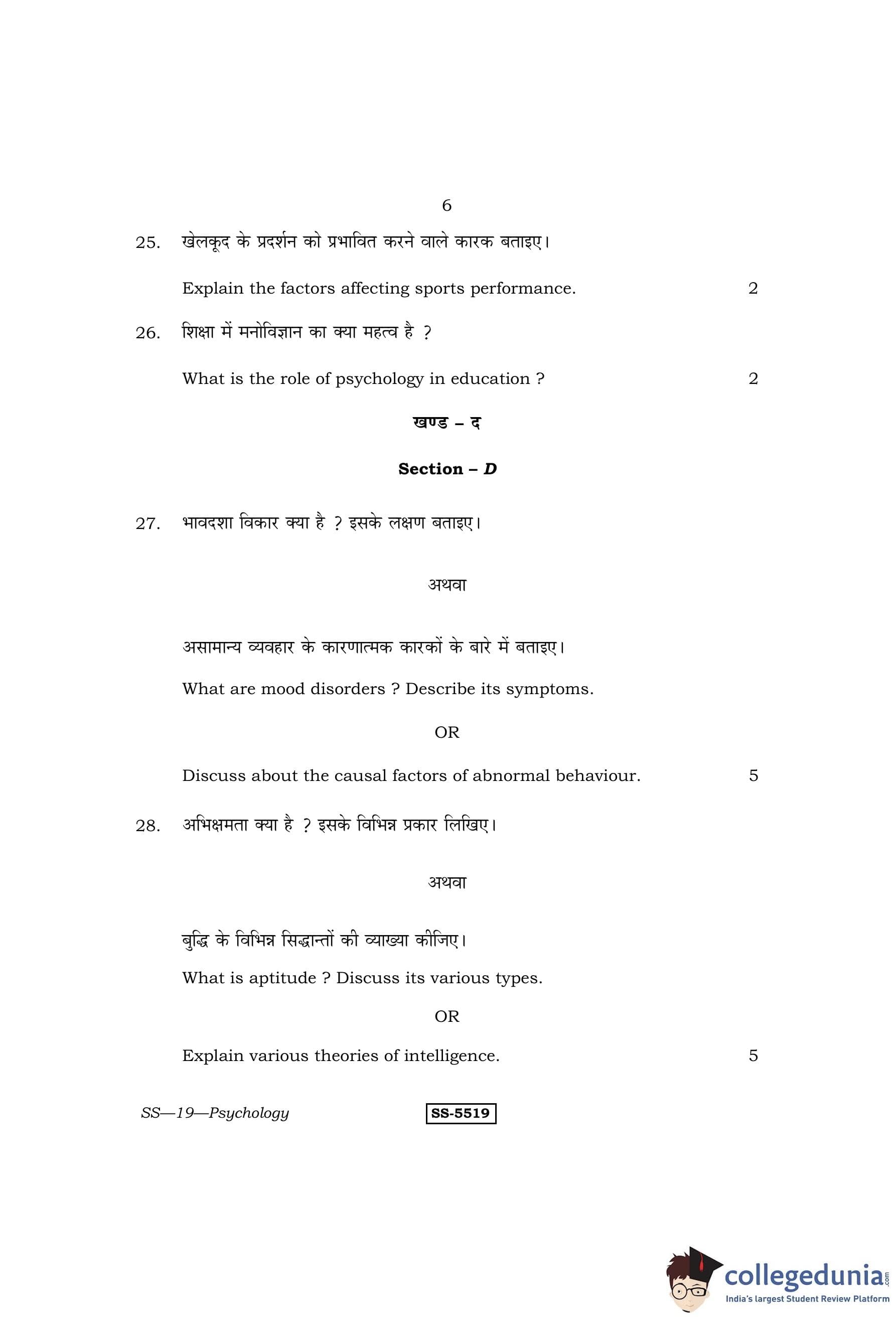 6

25. खेलकूद के प्रदर्शन को प्रभावित करने वाले कारक बताइए।

Explain the factors affecting sports performance. 2

26. शिक्षा में मनोविज्ञान का क्या महत्व है ?

What is the role of psychology in education ? 2

खण्ड – द

Section – D

27. भावदशा विकार क्या है ? इसके लक्षण बताइए।

अथवा

असामान्य व्यवहार के कारणात्मक कारकों के बारे में बताइए।

What are mood disorders ? Describe its symptoms.

OR

Discuss about the causal factors of abnormal behaviour. 5

28. अभिक्षमता क्या है ? इसके विभिन्न प्रकार लिखिए।

अथवा

बुद्धि के विभिन्न सिद्धान्तों की व्याख्या कीजिए।

What is aptitude ? Discuss its various types.

OR

Explain various theories of intelligence. 5

SS—19—Psychology SS-5519

collegedunia.com
India's largest Student Review Platform